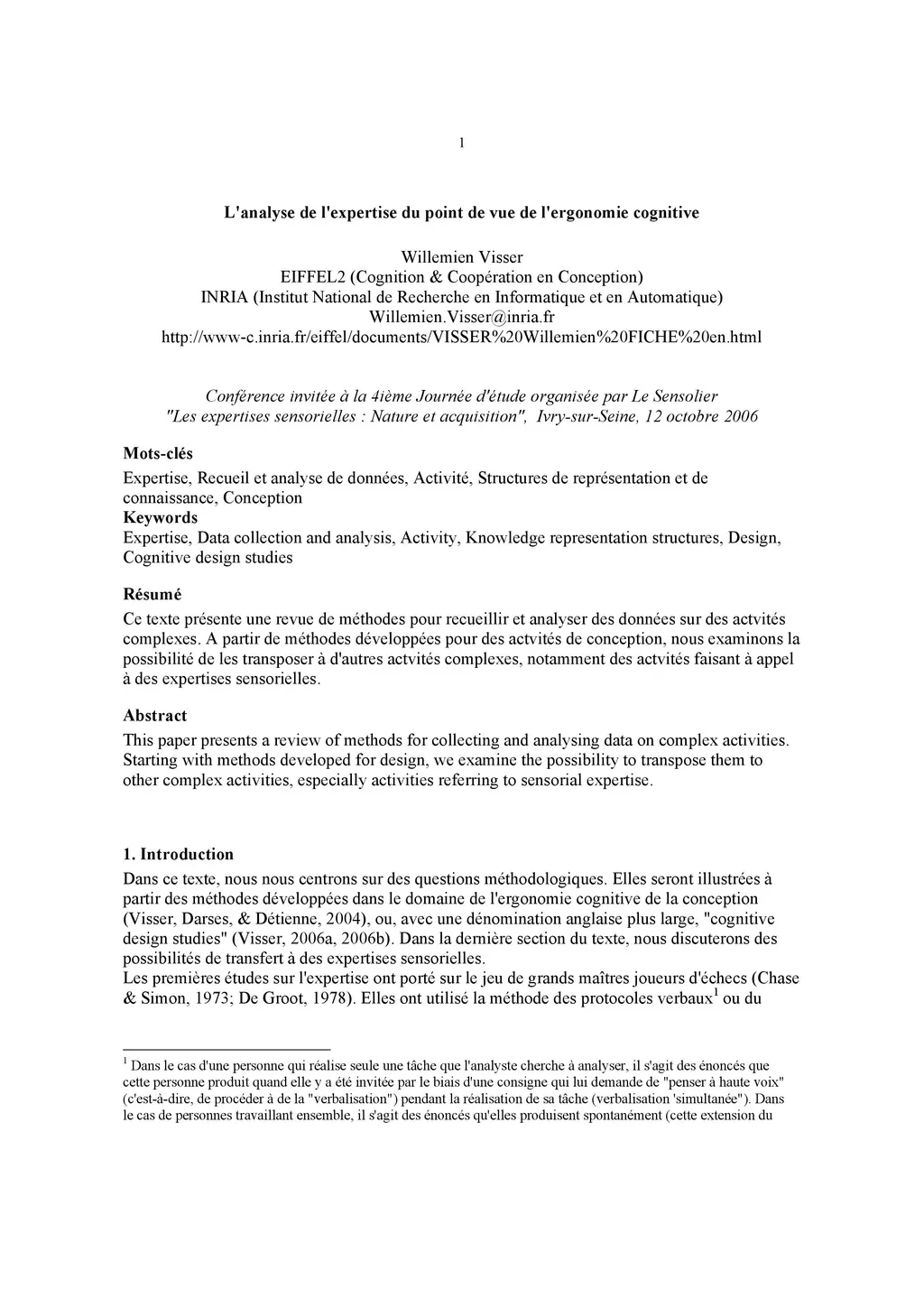 1

L'analyse de l'expertise du point de vue de l'ergonomie cognitive

Willemien Visser
EIFFEL2 (Cognition & Coopération en Conception)
INRIA (Institut National de Recherche en Informatique et en Automatique)
Willemien.Visser@inria.fr
http://www-c.inria.fr/eiffel/documents/VISSER%20Willemien%20FICHE%20en.html

Conférence invitée à la 4ième Journée d'étude organisée par Le Sensolier
"Les expertises sensorielles : Nature et acquisition", Ivry-sur-Seine, 12 octobre 2006

Mots-clés
Expertise, Recueil et analyse de données, Activité, Structures de représentation et de connaissance, Conception
Keywords
Expertise, Data collection and analysis, Activity, Knowledge representation structures, Design, Cognitive design studies

Résumé
Ce texte présente une revue de méthodes pour recueillir et analyser des données sur des actvités complexes. A partir de méthodes développées pour des actvités de conception, nous examinons la possibilité de les transposer à d'autres actvités complexes, notamment des actvités faisant à appel à des expertises sensorielles.

Abstract
This paper presents a review of methods for collecting and analysing data on complex activities. Starting with methods developed for design, we examine the possibility to transpose them to other complex activities, especially activities referring to sensorial expertise.

1. Introduction
Dans ce texte, nous nous centrons sur des questions méthodologiques. Elles seront illustrées à partir des méthodes développées dans le domaine de l'ergonomie cognitive de la conception (Visser, Darses, & Détienne, 2004), ou, avec une dénomination anglaise plus large, "cognitive design studies" (Visser, 2006a, 2006b). Dans la dernière section du texte, nous discuterons des possibilités de transfert à des expertises sensorielles.
Les premières études sur l'expertise ont porté sur le jeu de grands maîtres joueurs d'échecs (Chase & Simon, 1973; De Groot, 1978). Elles ont utilisé la méthode des protocoles verbaux$^1$ ou du

$^1$ Dans le cas d'une personne qui réalise seule une tâche que l'analyste cherche à analyser, il s'agit des énoncés que cette personne produit quand elle y a été invitée par le biais d'une consigne qui lui demande de "penser à haute voix" (c'est-à-dire, de procéder à de la "verbalisation") pendant la réalisation de sa tâche (verbalisation 'simultanée"). Dans le cas de personnes travaillant ensemble, il s'agit des énoncés qu'elles produisent spontanément (cette extension du